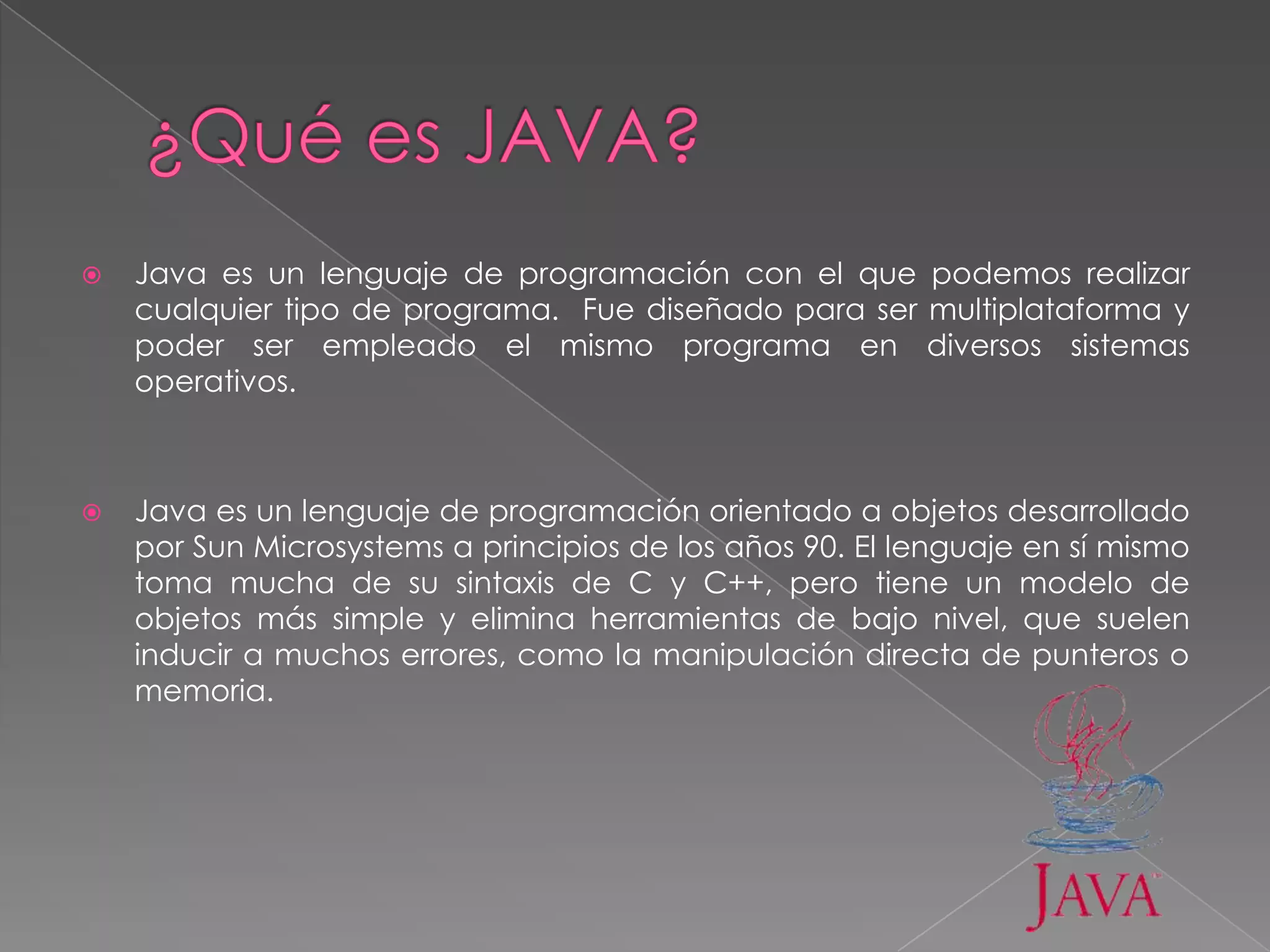 ¿Qué es JAVA?

Java es un lenguaje de programación con el que podemos realizar cualquier tipo de programa. Fue diseñado para ser multiplataforma y poder ser empleado el mismo programa en diversos sistemas operativos.

Java es un lenguaje de programación orientado a objetos desarrollado por Sun Microsystems a principios de los años 90. El lenguaje en sí mismo toma mucha de su sintaxis de C y C++, pero tiene un modelo de objetos más simple y elimina herramientas de bajo nivel, que suelen inducir a muchos errores, como la manipulación directa de punteros o memoria.

JAVA